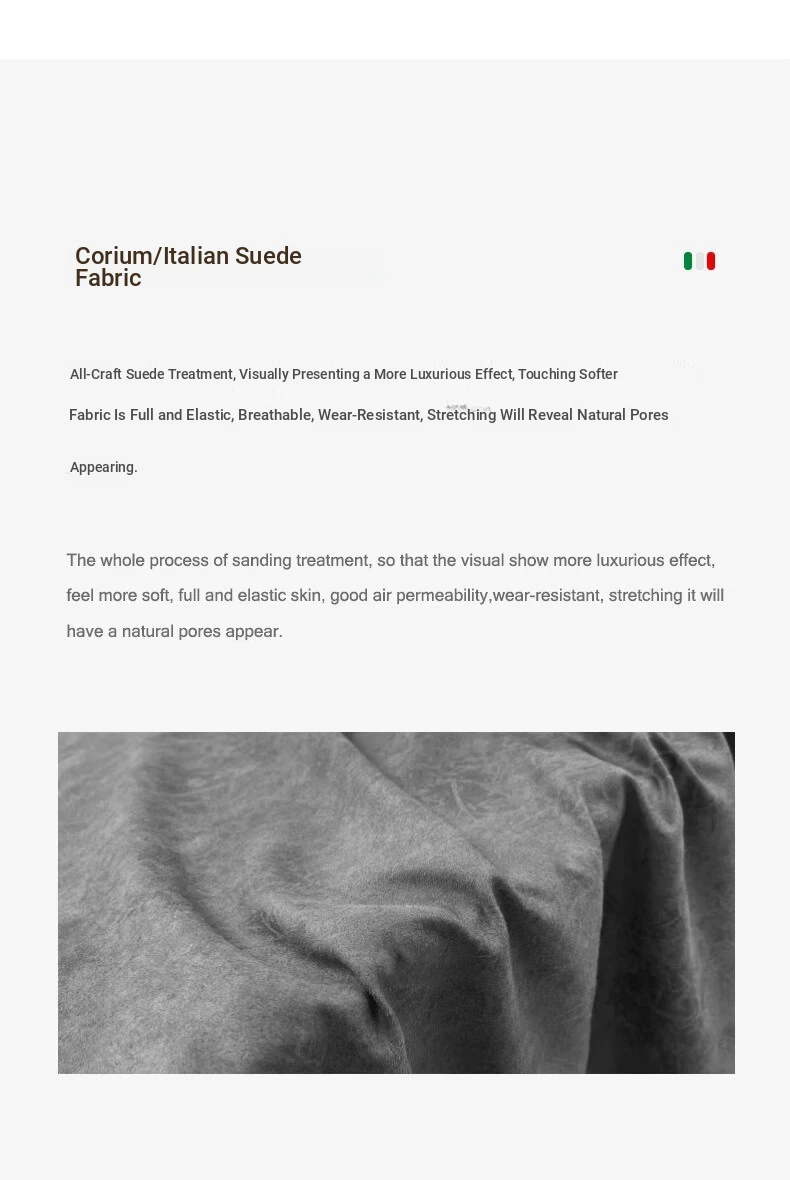 Corium/Italian Suede Fabric

All-Craft Suede Treatment, Visually Presenting a More Luxurious Effect, Touching Softer

Fabric Is Full and Elastic, Breathable, Wear-Resistant, Stretching Will Reveal Natural Pores

Appearing.

The whole process of sanding treatment, so that the visual show more luxurious effect, feel more soft, full and elastic skin, good air permeability,wear-resistant, stretching it will have a natural pores appear.